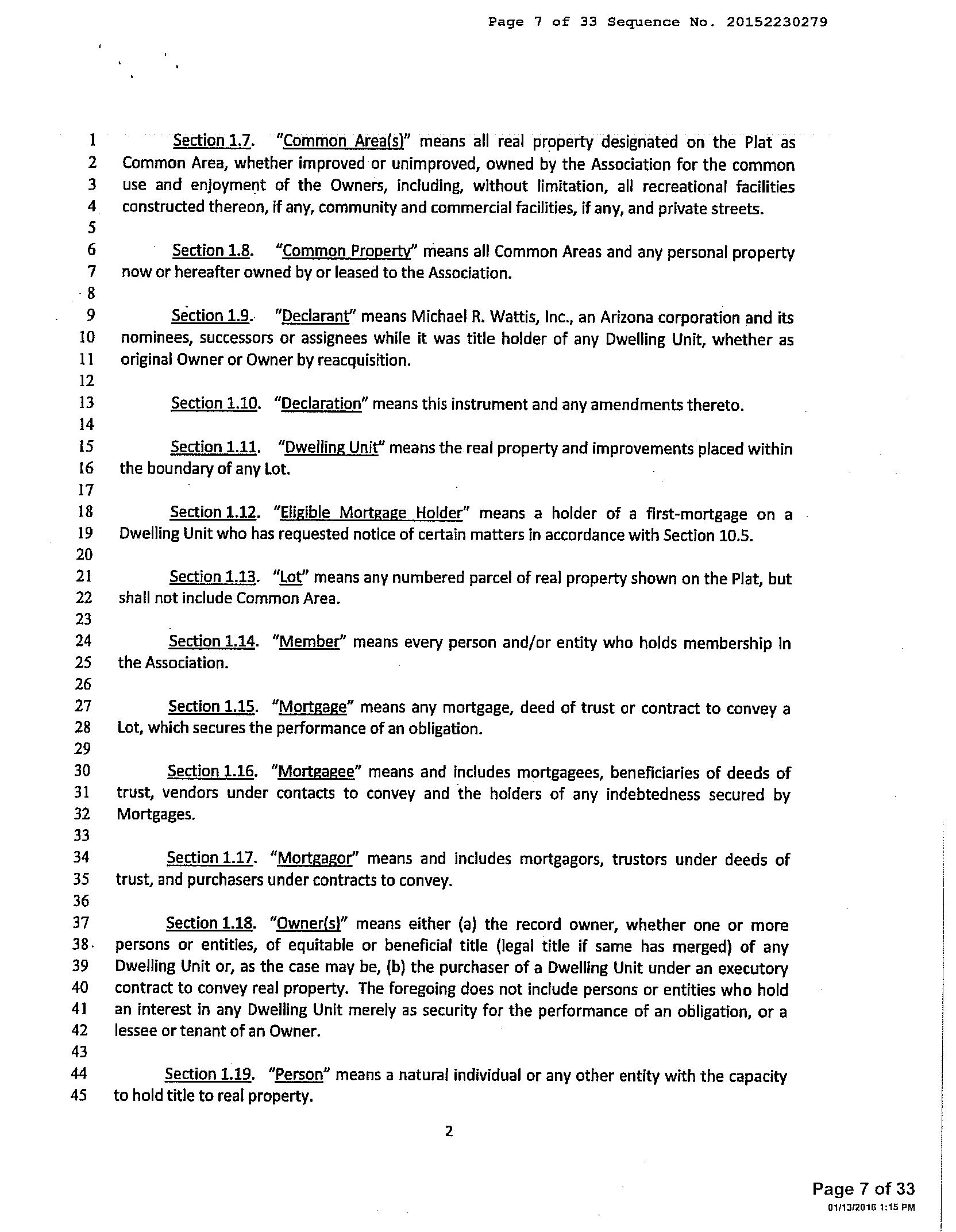 Page 7 of 33 Sequence No. 20152230279

1 Section 1.7. "Common Area(s)" means all real property designated on the Plat as 2 Common Area, whether improved or unimproved, owned by the Association for the common 3 use and enjoyment of the Owners, including, without limitation, all recreational facilities 4 constructed thereon, if any, community and commercial facilities, if any, and private streets.
5
6 Section 1.8. "Common Property" means all Common Areas and any personal property 7 now or hereafter owned by or leased to the Association.
8
9 Section 1.9. "Declarant" means Michael R. Wattis, Inc., an Arizona corporation and its 10 nominees, successors or assignees while it was title holder of any Dwelling Unit, whether as 11 original Owner or Owner by reacquisition.
12
13 Section 1.10. "Declaration" means this instrument and any amendments thereto.
14
15 Section 1.11. "Dwelling Unit" means the real property and improvements placed within 16 the boundary of any Lot.
17
18 Section 1.12. "Eligible Mortgage Holder" means a holder of a first-mortgage on a 19 Dwelling Unit who has requested notice of certain matters in accordance with Section 10.5.
20
21 Section 1.13. "Lot" means any numbered parcel of real property shown on the Plat, but 22 shall not include Common Area.
23
24 Section 1.14. "Member" means every person and/or entity who holds membership in 25 the Association.
26
27 Section 1.15. "Mortgage" means any mortgage, deed of trust or contract to convey a 28 Lot, which secures the performance of an obligation.
29
30 Section 1.16. "Mortgagee" means and includes mortgagees, beneficiaries of deeds of 31 trust, vendors under contacts to convey and the holders of any indebtedness secured by 32 Mortgages.
33
34 Section 1.17. "Mortgagor" means and includes mortgagors, trustors under deeds of 35 trust, and purchasers under contracts to convey.
36
37 Section 1.18. "Owner(s)" means either (a) the record owner, whether one or more 38 persons or entities, of equitable or beneficial title (legal title if same has merged) of any 39 Dwelling Unit or, as the case may be, (b) the purchaser of a Dwelling Unit under an executory 40 contract to convey real property. The foregoing does not include persons or entities who hold 41 an interest in any Dwelling Unit merely as security for the performance of an obligation, or a 42 lessee or tenant of an Owner.
43
44 Section 1.19. "Person" means a natural individual or any other entity with the capacity 45 to hold title to real property.

2

Page 7 of 33
01/13/2016 1:15 PM